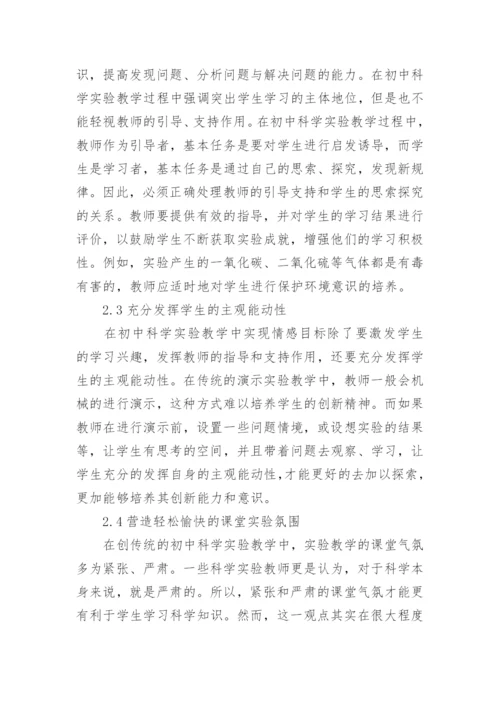 识，提高发现问题、分析问题与解决问题的能力。在初中科学实验教学过程中强调突出学生学习的主体地位，但是也不能轻视教师的引导、支持作用。在初中科学实验教学过程中，教师作为引导者，基本任务是要对学生进行启发诱导，而学生是学习者，基本任务是通过自己的思索、探究，发现新规律。因此，必须正确处理教师的引导支持和学生的思索探究的关系。教师要提供有效的指导，并对学生的学习结果进行评价，以鼓励学生不断获取实验成就，增强他们的学习积极性。例如，实验产生的一氧化碳、二氧化硫等气体都是有毒有害的，教师应适时地对学生进行保护环境意识的培养。

2.3 充分发挥学生的主观能动性

在初中科学实验教学中实现情感目标除了要激发学生的学习兴趣，发挥教师的指导和支持作用，还要充分发挥学生的主观能动性。在传统的演示实验教学中，教师一般会机械的进行演示，这种方式难以培养学生的创新精神。而如果教师在进行演示前，设置一些问题情境，或设想实验的结果等，让学生有思考的空间，并且带着问题去观察、学习，让学生充分的发挥自身的主观能动性，才能更好的去加以探索，更加能够培养其创新能力和意识。

2.4 营造轻松愉快的课堂实验氛围

在创传统的初中科学实验教学中，实验教学的课堂气氛多为紧张、严肃。一些科学实验教师更是认为，对于科学本身来说，就是严肃的。所以，紧张和严肃的课堂气氛才能更有利于学生学习科学知识。然而，这一观点其实在很大程度